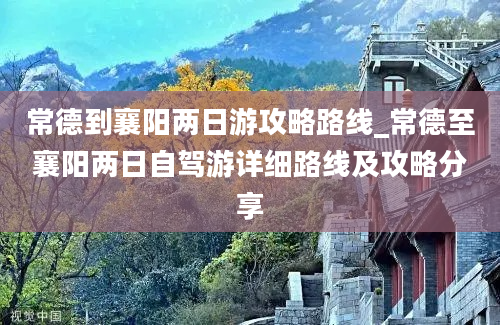 常德到襄阳两日游攻略路线_常德至襄阳两日自驾游详细路线及攻略分享

视觉中国